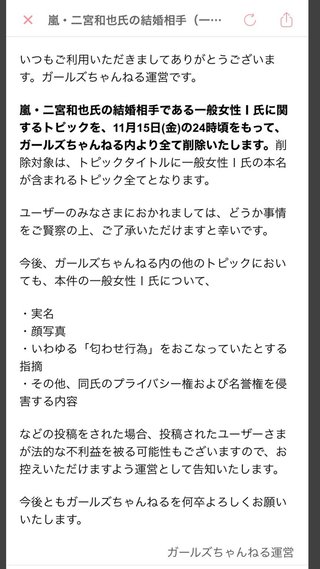 嵐・二宮和也氏の結婚相手（一…

いつもご利用いただきましてありがとうございます。ガールズちゃんねる運営です。

嵐・二宮和也氏の結婚相手である一般女性Ｉ氏に関するトピックを、11月15日(金)の24時頃をもって、ガールズちゃんねる内より全て削除いたします。削除対象は、トピックタイトルに一般女性Ｉ氏の本名が含まれるトピック全てとなります。

ユーザーのみなさまにおかれましては、どうか事情をご賢察の上、ご了承いただけますと幸いです。

今後、ガールズちゃんねる内の他のトピックにおいても、本件の一般女性Ｉ氏について、

・実名
・顔写真
・いわゆる「匂わせ行為」をおこなっていたとする指摘
・その他、同氏のプライバシー権および名誉権を侵害する内容

などの投稿をされた場合、投稿されたユーザーさまが法的な不利益を被る可能性もございますので、お控えいただけますよう運営として告知いたします。

今後ともガールズちゃんねるを何卒よろしくお願いいたします。

ガールズちゃんねる運営